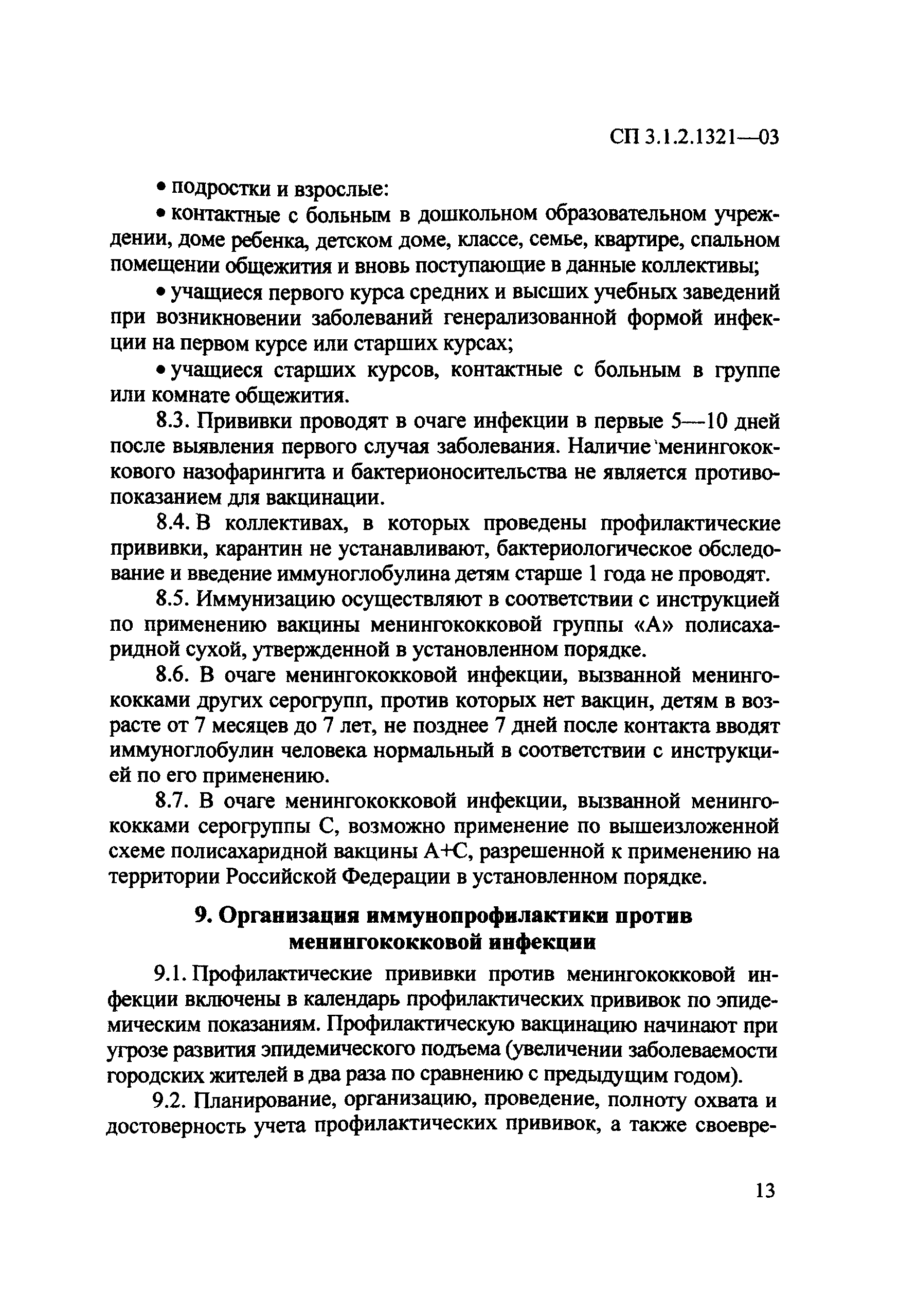 СП 3.1.2.1321—03

• подростки и взрослые:

• контактные с больным в дошкольном образовательном учреждении, доме ребенка, детском доме, классе, семье, квартире, спальном помещении общежития и вновь поступающие в данные коллективы;

• учащиеся первого курса средних и высших учебных заведений при возникновении заболеваний генерализованной формой инфекции на первом курсе или старших курсах;

• учащиеся старших курсов, контактные с больным в группе или комнате общежития.

8.3. Прививки проводят в очаге инфекции в первые 5—10 дней после выявления первого случая заболевания. Наличие менингококкового назофарингита и бактерионосительства не является противопоказанием для вакцинации.

8.4. В коллективах, в которых проведены профилактические прививки, карантин не устанавливают, бактериологическое обследование и введение иммуноглобулина детям старше 1 года не проводят.

8.5. Иммунизацию осуществляют в соответствии с инструкцией по применению вакцины менингококковой группы «А» полисахаридной сухой, утвержденной в установленном порядке.

8.6. В очаге менингококковой инфекции, вызванной менингококками других серогрупп, против которых нет вакцин, детям в возрасте от 7 месяцев до 7 лет, не позднее 7 дней после контакта вводят иммуноглобулин человека нормальный в соответствии с инструкцией по его применению.

8.7. В очаге менингококковой инфекции, вызванной менингококками серогруппы С, возможно применение по вышеизложенной схеме полисахаридной вакцины А+С, разрешенной к применению на территории Российской Федерации в установленном порядке.

9. Организация иммунопрофилактики против менингококковой инфекции

9.1. Профилактические прививки против менингококковой инфекции включены в календарь профилактических прививок по эпидемическим показаниям. Профилактическую вакцинацию начинают при угрозе развития эпидемического подъема (увеличении заболеваемости городских жителей в два раза по сравнению с предыдущим годом).

9.2. Планирование, организацию, проведение, полноту охвата и достоверность учета профилактических прививок, а также своевре-

13